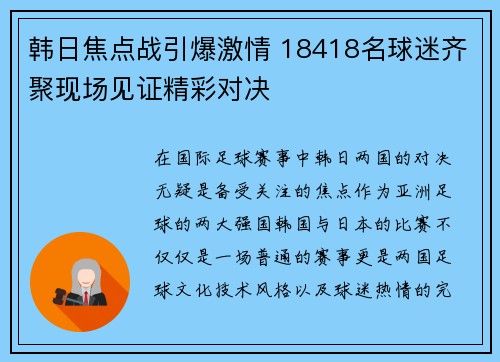 韩日焦点战引爆激情 18418名球迷齐聚现场见证精彩对决

在国际足球赛事中韩日两国的对决无疑是备受关注的焦点作为亚洲足球的两大强国韩国与日本的比赛不仅仅是一场普通的赛事更是两国足球文化技术风格以及球迷热情的完